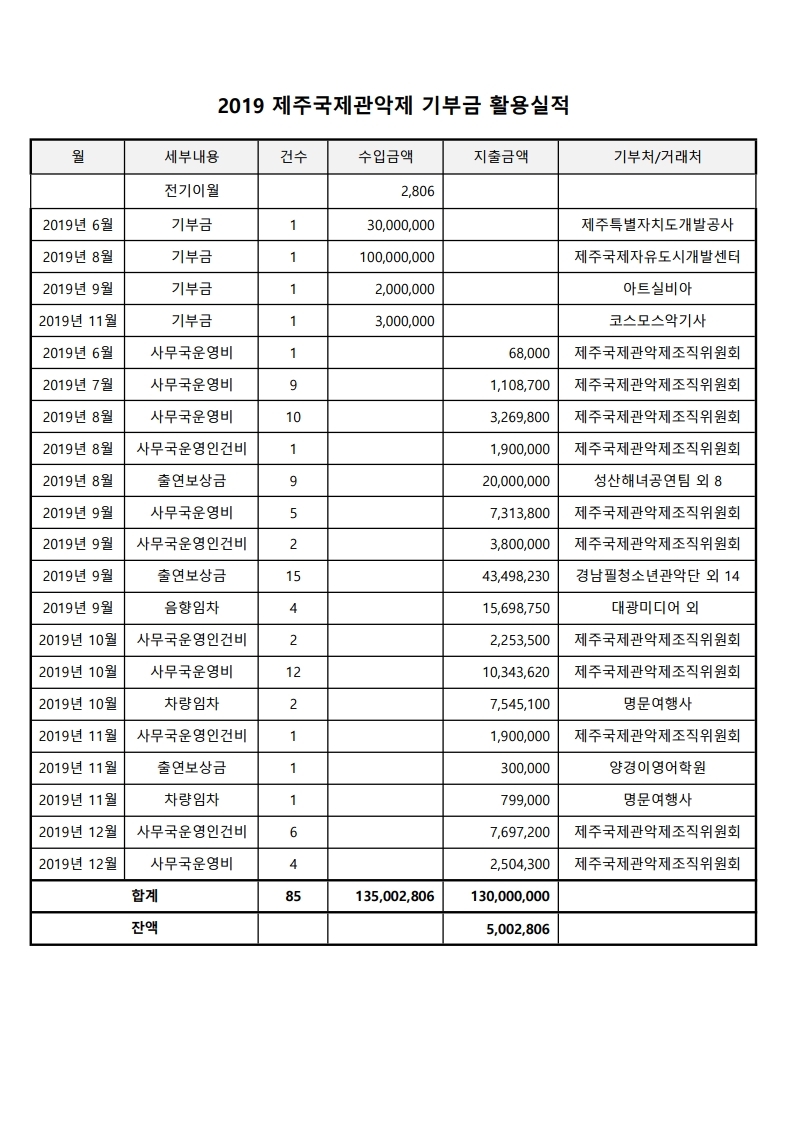 2019 제주국제관악제 기부금 활용실적

| 월 | 세부내용 | 건수 | 수입금액 | 지출금액 | 기부처/거래처 |
|---|---|---|---|---|---|
| | 전기이월 | | 2,806 | | |
| 2019년 6월 | 기부금 | 1 | 30,000,000 | | 제주특별자치도개발공사 |
| 2019년 8월 | 기부금 | 1 | 100,000,000 | | 제주국제자유도시개발센터 |
| 2019년 9월 | 기부금 | 1 | 2,000,000 | | 아트실비아 |
| 2019년 11월 | 기부금 | 1 | 3,000,000 | | 코스모스악기사 |
| 2019년 6월 | 사무국운영비 | 1 | | 68,000 | 제주국제관악제조직위원회 |
| 2019년 7월 | 사무국운영비 | 9 | | 1,108,700 | 제주국제관악제조직위원회 |
| 2019년 8월 | 사무국운영비 | 10 | | 3,269,800 | 제주국제관악제조직위원회 |
| 2019년 8월 | 사무국운영인건비 | 1 | | 1,900,000 | 제주국제관악제조직위원회 |
| 2019년 8월 | 출연보상금 | 9 | | 20,000,000 | 성산해녀공연팀 외 8 |
| 2019년 9월 | 사무국운영비 | 5 | | 7,313,800 | 제주국제관악제조직위원회 |
| 2019년 9월 | 사무국운영인건비 | 2 | | 3,800,000 | 제주국제관악제조직위원회 |
| 2019년 9월 | 출연보상금 | 15 | | 43,498,230 | 경남필청소년관악단 외 14 |
| 2019년 9월 | 음향임차 | 4 | | 15,698,750 | 대광미디어 외 |
| 2019년 10월 | 사무국운영인건비 | 2 | | 2,253,500 | 제주국제관악제조직위원회 |
| 2019년 10월 | 사무국운영비 | 12 | | 10,343,620 | 제주국제관악제조직위원회 |
| 2019년 10월 | 차량임차 | 2 | | 7,545,100 | 명문여행사 |
| 2019년 11월 | 사무국운영인건비 | 1 | | 1,900,000 | 제주국제관악제조직위원회 |
| 2019년 11월 | 출연보상금 | 1 | | 300,000 | 양경이영어학원 |
| 2019년 11월 | 차량임차 | 1 | | 799,000 | 명문여행사 |
| 2019년 12월 | 사무국운영인건비 | 6 | | 7,697,200 | 제주국제관악제조직위원회 |
| 2019년 12월 | 사무국운영비 | 4 | | 2,504,300 | 제주국제관악제조직위원회 |
| 합계 | | 85 | 135,002,806 | 130,000,000 | |
| 잔액 | | | | 5,002,806 | |